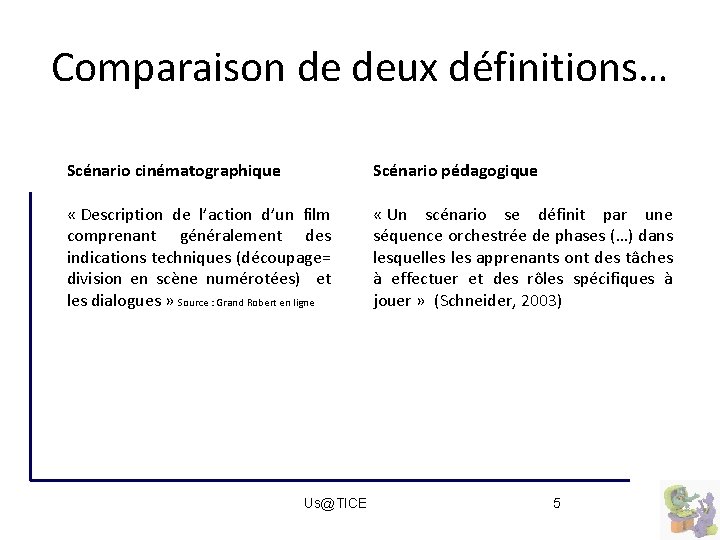 Comparaison de deux définitions…

Scénario cinématographique

« Description de l'action d'un film comprenant généralement des indications techniques (découpage= division en scène numérotées) et les dialogues » Source : Grand Robert en ligne

Scénario pédagogique

« Un scénario se définit par une séquence orchestrée de phases (…) dans lesquelles les apprenants ont des tâches à effectuer et des rôles spécifiques à jouer » (Schneider, 2003)

Us@TICE

5